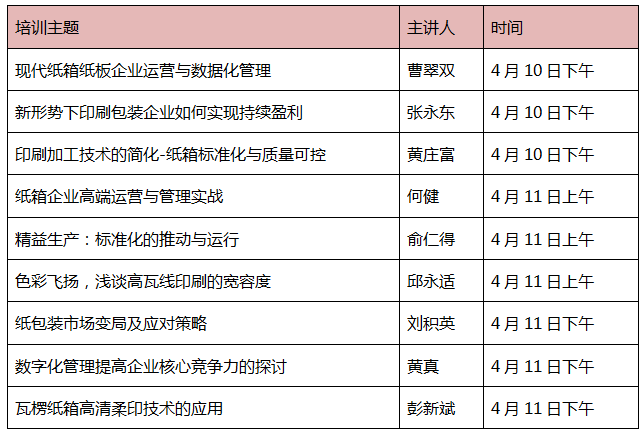 | 培训主题 | 主讲人 | 时间 |
|---|---|---|
| 现代纸箱纸板企业运营与数据化管理 | 曹翠双 | 4月10日下午 |
| 新形势下印刷包装企业如何实现持续盈利 | 张永东 | 4月10日下午 |
| 印刷加工技术的简化-纸箱标准化与质量可控 | 黄庄富 | 4月10日下午 |
| 纸箱企业高端运营与管理实战 | 何健 | 4月11日上午 |
| 精益生产：标准化的推动与运行 | 俞仁得 | 4月11日上午 |
| 色彩飞扬，浅谈高瓦线印刷的宽容度 | 邱永适 | 4月11日上午 |
| 纸包装市场变局及应对策略 | 刘积英 | 4月11日下午 |
| 数字化管理提高企业核心竞争力的探讨 | 黄真 | 4月11日下午 |
| 瓦楞纸箱高清柔印技术的应用 | 彭新斌 | 4月11日下午 |